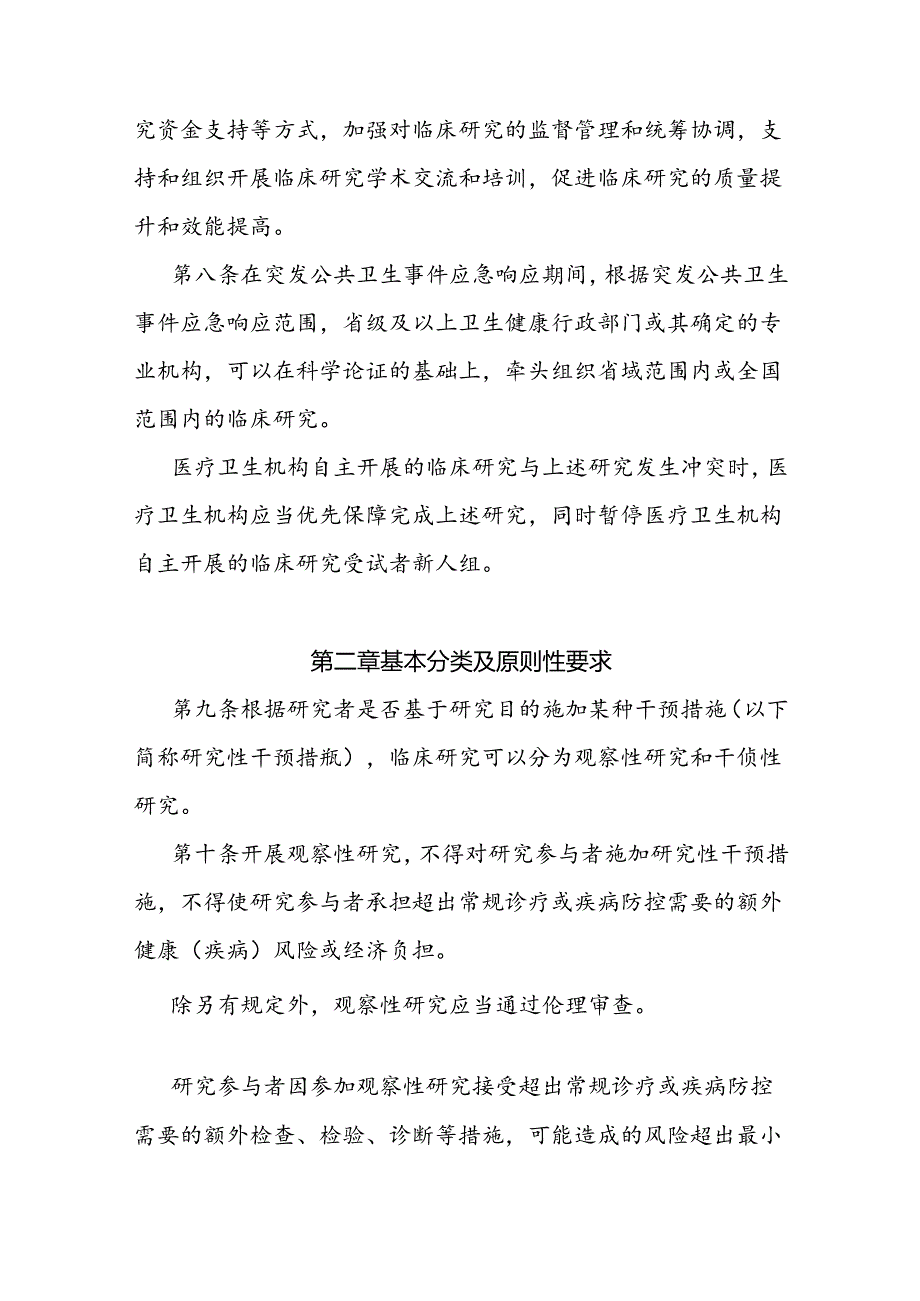 究资金支持等方式，加强对临床研究的监督管理和统筹协调，支持和组织开展临床研究学术交流和培训，促进临床研究的质量提升和效能提高。

第八条在突发公共卫生事件应急响应期间，根据突发公共卫生事件应急响应范围，省级及以上卫生健康行政部门或其确定的专业机构，可以在科学论证的基础上，牵头组织省域范围内或全国范围内的临床研究。

医疗卫生机构自主开展的临床研究与上述研究发生冲突时，医疗卫生机构应当优先保障完成上述研究，同时暂停医疗卫生机构自主开展的临床研究受试者新人组。

第二章基本分类及原则性要求

第九条根据研究者是否基于研究目的施加某种干预措施（以下简称研究性干预措瓶），临床研究可以分为观察性研究和干侦性研究。

第十条开展观察性研究，不得对研究参与者施加研究性干预措施，不得使研究参与者承担超出常规诊疗或疾病防控需要的额外健康（疾病）风险或经济负担。

除另有规定外，观察性研究应当通过伦理审查。

研究参与者因参加观察性研究接受超出常规诊疗或疾病防控需要的额外检查、检验、诊断等措施，可能造成的风险超出最小